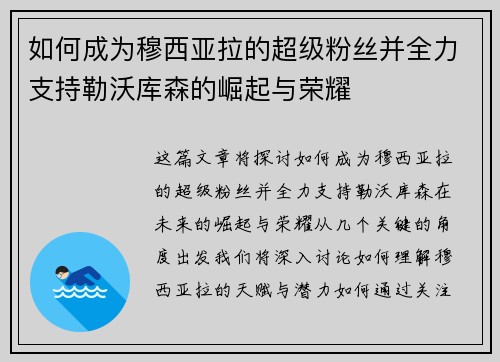 如何成为穆西亚拉的超级粉丝并全力支持勒沃库森的崛起与荣耀

这篇文章将探讨如何成为穆西亚拉的超级粉丝并全力支持勒沃库森在未来的崛起与荣耀从几个关键的角度出发我们将深入讨论如何理解穆西亚拉的天赋与潜力如何通过关注